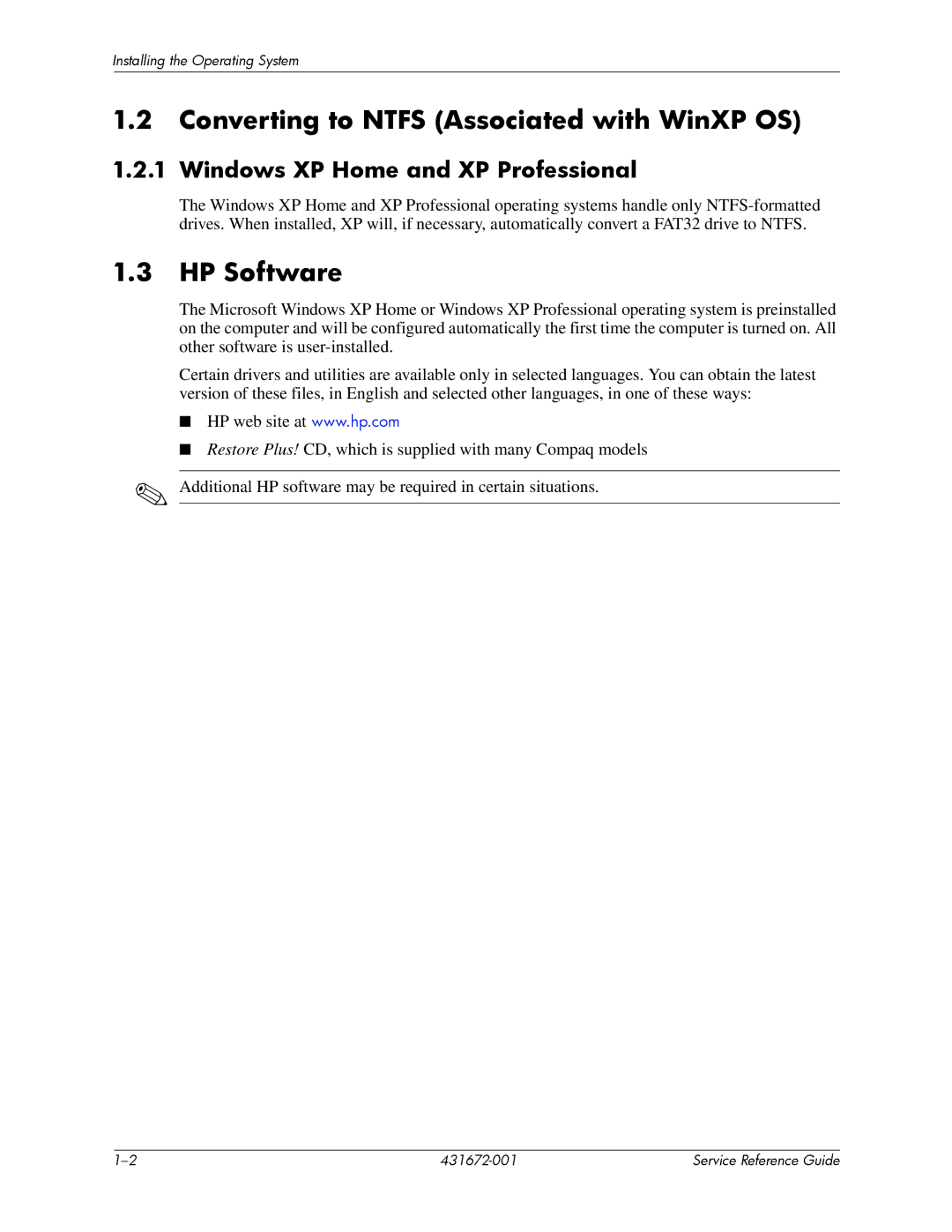 Installing the Operating System

1.2 Converting to NTFS (Associated with WinXP OS)

1.2.1 Windows XP Home and XP Professional

The Windows XP Home and XP Professional operating systems handle only NTFS-formatted drives. When installed, XP will, if necessary, automatically convert a FAT32 drive to NTFS.

1.3 HP Software

The Microsoft Windows XP Home or Windows XP Professional operating system is preinstalled on the computer and will be configured automatically the first time the computer is turned on. All other software is user-installed.

Certain drivers and utilities are available only in selected languages. You can obtain the latest version of these files, in English and selected other languages, in one of these ways:

■ HP web site at www.hp.com

■ Restore Plus! CD, which is supplied with many Compaq models

Additional HP software may be required in certain situations.

1–2 431672-001 Service Reference Guide